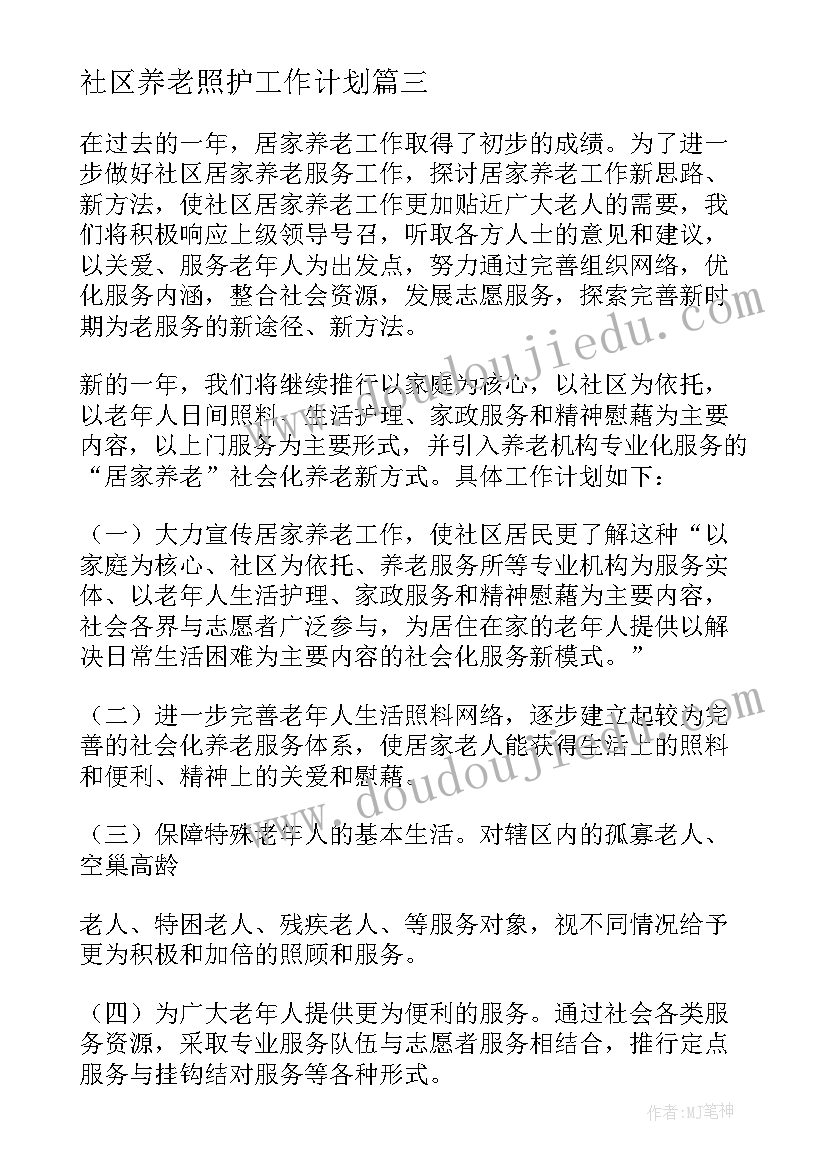 社区养老照护工作计划篇三

在过去的一年，居家养老工作取得了初步的成绩。为了进一步做好社区居家养老服务工作，探讨居家养老工作新思路、新方法，使社区居家养老工作更加贴近广大老人的需要，我们将积极响应上级领导号召，听取各方人士的意见和建议，以关爱、服务老年人为出发点，努力通过完善组织网络，优化服务内涵，整合社会资源，发展志愿服务，探索完善新时期为老服务的新途径、新方法。

新的一年，我们将继续推行以家庭为核心，以社区为依托，以老年人日间照料、生活护理、家政服务和精神慰藉为主要内容，以上门服务为主要形式，并引入养老机构专业化服务的“居家养老”社会化养老新方式。具体工作计划如下：

（一）大力宣传居家养老工作，使社区居民更了解这种“以家庭为核心、社区为依托、养老服务所等专业机构为服务实体、以老年人生活护理、家政服务和精神慰藉为主要内容，社会各界与志愿者广泛参与，为居住在家的老年人提供以解决日常生活困难为主要内容的社会化服务新模式。”

（二）进一步完善老年人生活照料网络，逐步建立起较为完善的社会化养老服务体系，使居家老人能获得生活上的照料和便利、精神上的关爱和慰藉。

（三）保障特殊老年人的基本生活。对辖区内的孤寡老人、空巢高龄

老人、特困老人、残疾老人、等服务对象，视不同情况给予更为积极和加倍的照顾和服务。

（四）为广大老年人提供更为便利的服务。通过社会各类服务资源，采取专业服务队伍与志愿者服务相结合，推行定点服务与挂钩结对服务等各种形式。

www.doudoujiedu.com

作者：MJ笔神